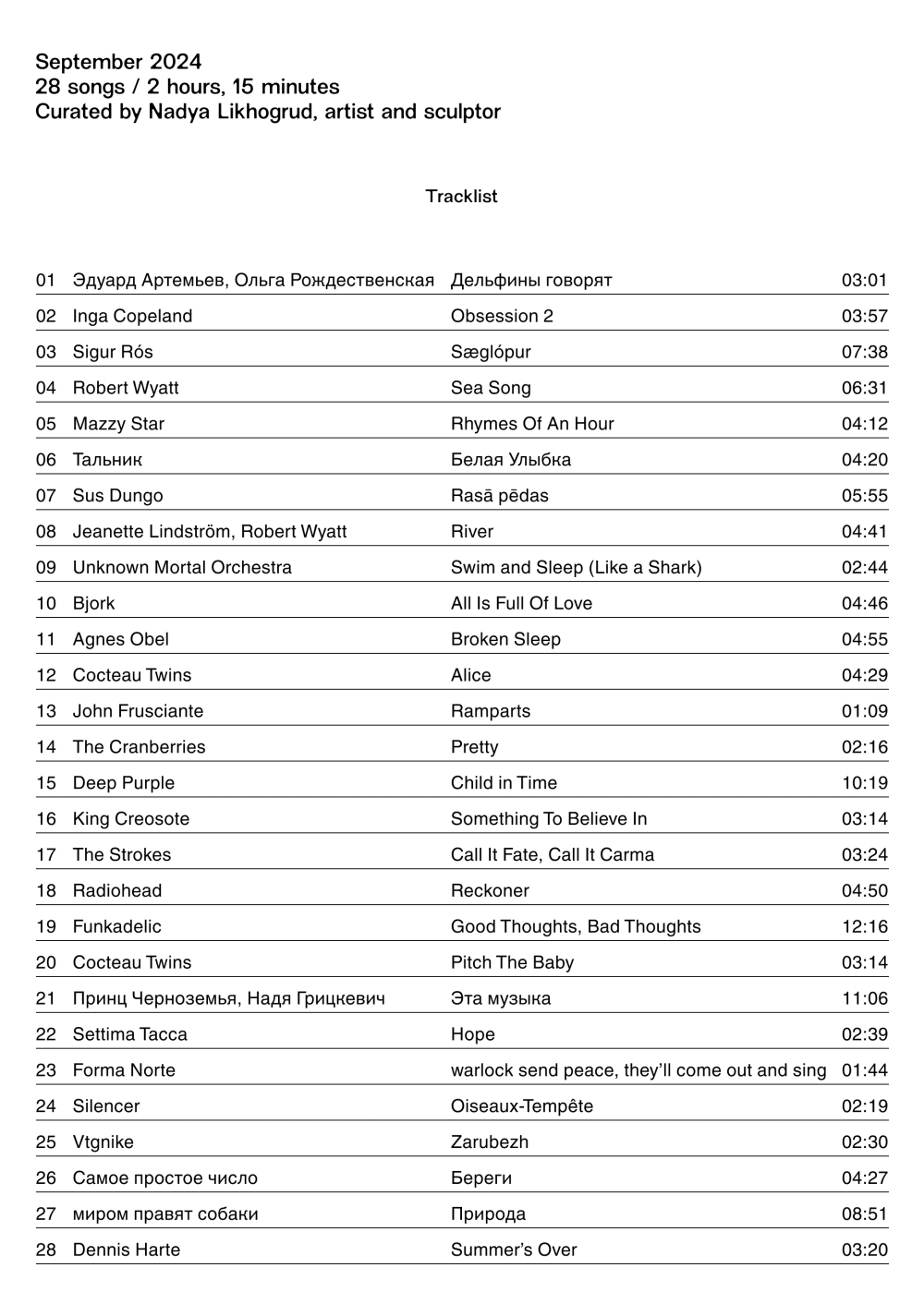 September 2024
28 songs / 2 hours, 15 minutes
Curated by Nadya Likhogrud, artist and sculptor

Tracklist

| | | | |
|---|---|---|---|
| 01 | Эдуард Артемьев, Ольга Рождественская | Дельфины говорят | 03:01 |
| 02 | Inga Copeland | Obsession 2 | 03:57 |
| 03 | Sigur Rós | Sæglópur | 07:38 |
| 04 | Robert Wyatt | Sea Song | 06:31 |
| 05 | Mazzy Star | Rhymes Of An Hour | 04:12 |
| 06 | Тальник | Белая Улыбка | 04:20 |
| 07 | Sus Dungo | Rasā pēdas | 05:55 |
| 08 | Jeanette Lindström, Robert Wyatt | River | 04:41 |
| 09 | Unknown Mortal Orchestra | Swim and Sleep (Like a Shark) | 02:44 |
| 10 | Bjork | All Is Full Of Love | 04:46 |
| 11 | Agnes Obel | Broken Sleep | 04:55 |
| 12 | Cocteau Twins | Alice | 04:29 |
| 13 | John Frusciante | Ramparts | 01:09 |
| 14 | The Cranberries | Pretty | 02:16 |
| 15 | Deep Purple | Child in Time | 10:19 |
| 16 | King Creosote | Something To Believe In | 03:14 |
| 17 | The Strokes | Call It Fate, Call It Carma | 03:24 |
| 18 | Radiohead | Reckoner | 04:50 |
| 19 | Funkadelic | Good Thoughts, Bad Thoughts | 12:16 |
| 20 | Cocteau Twins | Pitch The Baby | 03:14 |
| 21 | Принц Черноземья, Надя Грицкевич | Эта музыка | 11:06 |
| 22 | Settima Tacca | Hope | 02:39 |
| 23 | Forma Norte | warlock send peace, they'll come out and sing | 01:44 |
| 24 | Silencer | Oiseaux-Tempête | 02:19 |
| 25 | Vtgnike | Zarubezh | 02:30 |
| 26 | Самое простое число | Береги | 04:27 |
| 27 | миром правят собаки | Природа | 08:51 |
| 28 | Dennis Harte | Summer's Over | 03:20 |